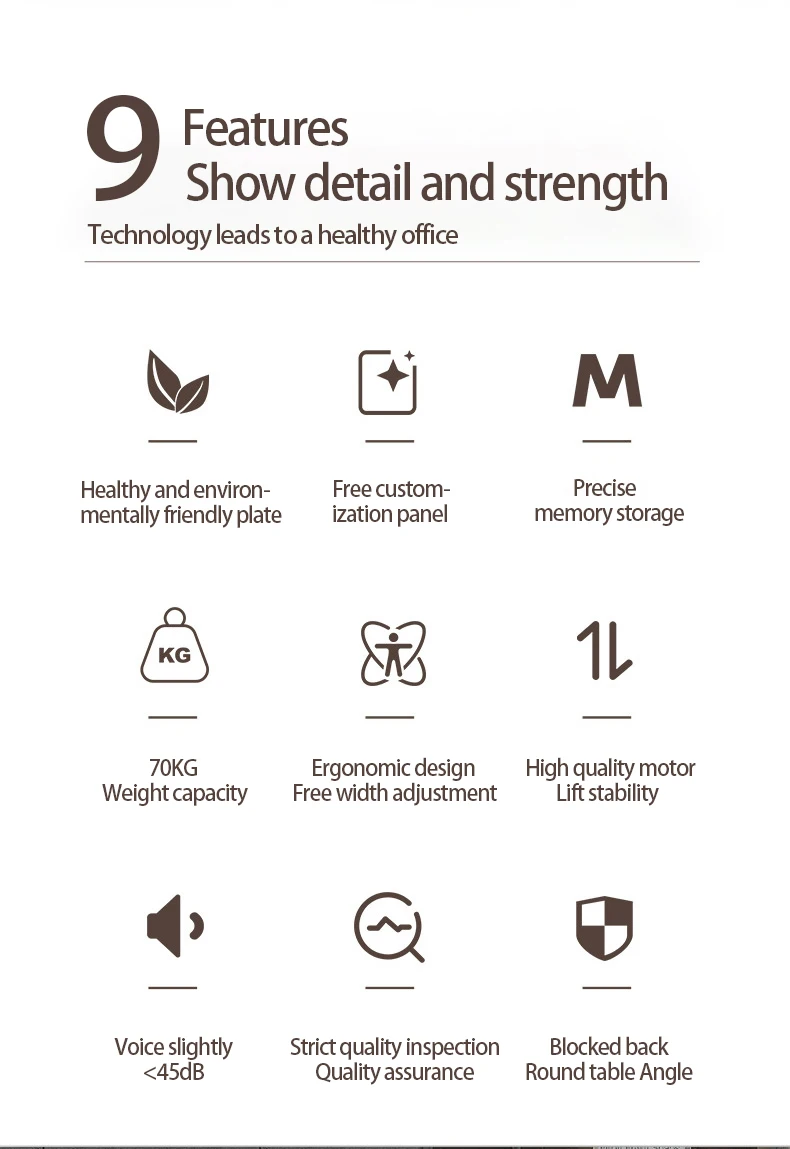 9 Features
Show detail and strength

Technology leads to a healthy office

Healthy and environmentally friendly plate

Free customization panel

M

Precise
memory storage

KG

70KG
Weight capacity

Ergonomic design
Free width adjustment

High quality motor
Lift stability

Voice slightly
<45dB

Strict quality inspection
Quality assurance

Blocked back
Round table Angle